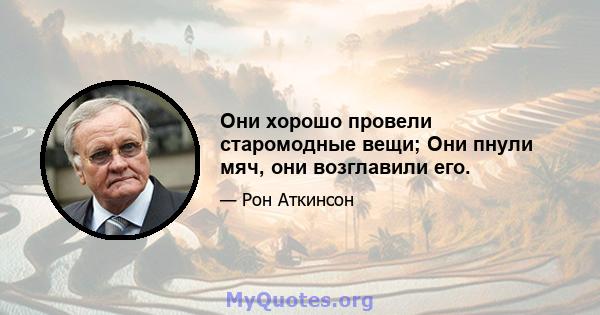 Они хорошо провели старомодные вещи; Они пнули мяч, они возглавили его.

— Рон Аткинсон

MyQuotes.org